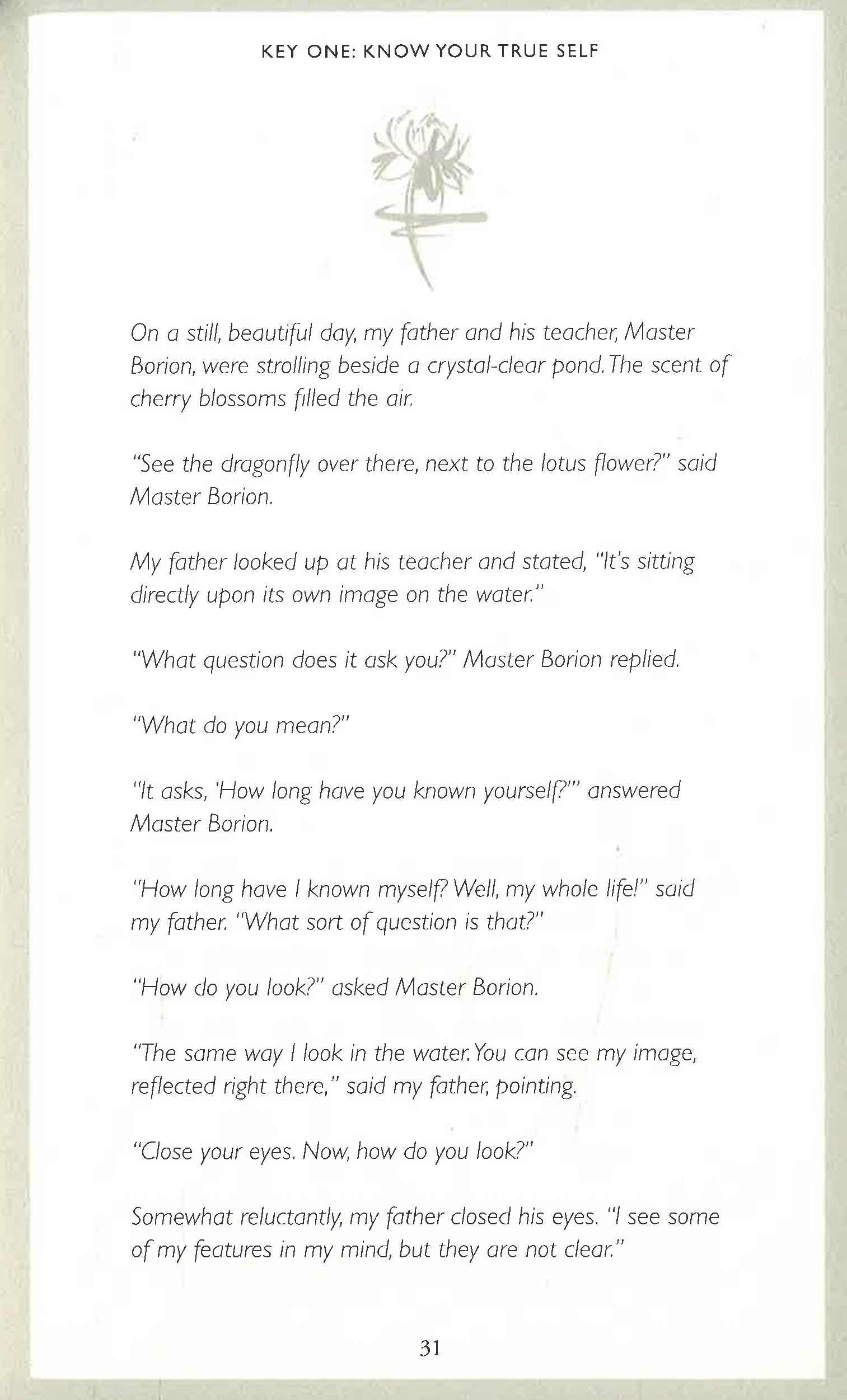 KEY ONE: KNOW YOUR TRUE SELF

On a still, beautiful day, my father and his teacher, Master Borion, were strolling beside a crystal-clear pond. The scent of cherry blossoms filled the air.

"See the dragonfly over there, next to the lotus flower?" said Master Borion.

My father looked up at his teacher and stated, "It's sitting directly upon its own image on the water."

"What question does it ask you?" Master Borion replied.

"What do you mean?"

"It asks, 'How long have you known yourself?'" answered Master Borion.

"How long have I known myself? Well, my whole life!" said my father. "What sort of question is that?"

"How do you look?" asked Master Borion.

"The same way I look in the water. You can see my image, reflected right there," said my father, pointing.

"Close your eyes. Now, how do you look?"

Somewhat reluctantly, my father closed his eyes. "I see some of my features in my mind, but they are not clear."

31